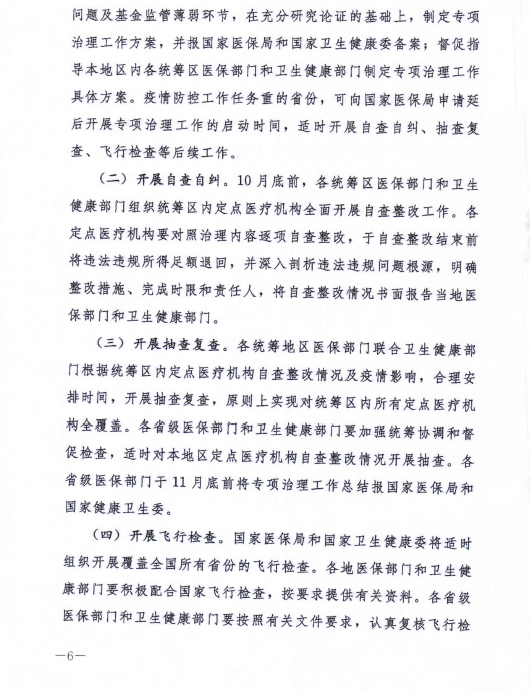 问题及基金监管薄弱环节，在充分研究论证的基础上，制定专项治理工作方案，并报国家医保局和国家卫生健康委备案；督促指导本地区内各统筹区医保部门和卫生健康部门制定专项治理工作具体方案。疫情防控工作任务重的省份，可向国家医保局申请延后开展专项治理工作的启动时间，适时开展自查自纠、抽查复查、飞行检查等后续工作。

（二）开展自查自纠。10月底前，各统筹区医保部门和卫生健康部门组织统筹区内定点医疗机构全面开展自查整改工作。各定点医疗机构要对照治理内容逐项自查整改，于自查整改结束前将违法违规所得足额退回，并深入剖析违法违规问题根源，明确整改措施、完成时限和责任人，将自查整改情况书面报告当地医保部门和卫生健康部门。

（三）开展抽查复查。各统筹地区医保部门联合卫生健康部门根据统筹区内定点医疗机构自查整改情况及疫情影响，合理安排时间，开展抽查复查，原则上实现对统筹区内所有定点医疗机构全覆盖。各省级医保部门和卫生健康部门要加强统筹协调和督促检查，适时对本地区定点医疗机构自查整改情况开展抽查。各省级医保部门于11月底前将专项治理工作总结报国家医保局和国家健康卫生委。

（四）开展飞行检查。国家医保局和国家卫生健康委将适时组织开展覆盖全国所有省份的飞行检查。各地医保部门和卫生健康部门要积极配合国家飞行检查，按要求提供有关资料。各省级医保部门和卫生健康部门要按照有关文件要求，认真复核飞行检

—6—